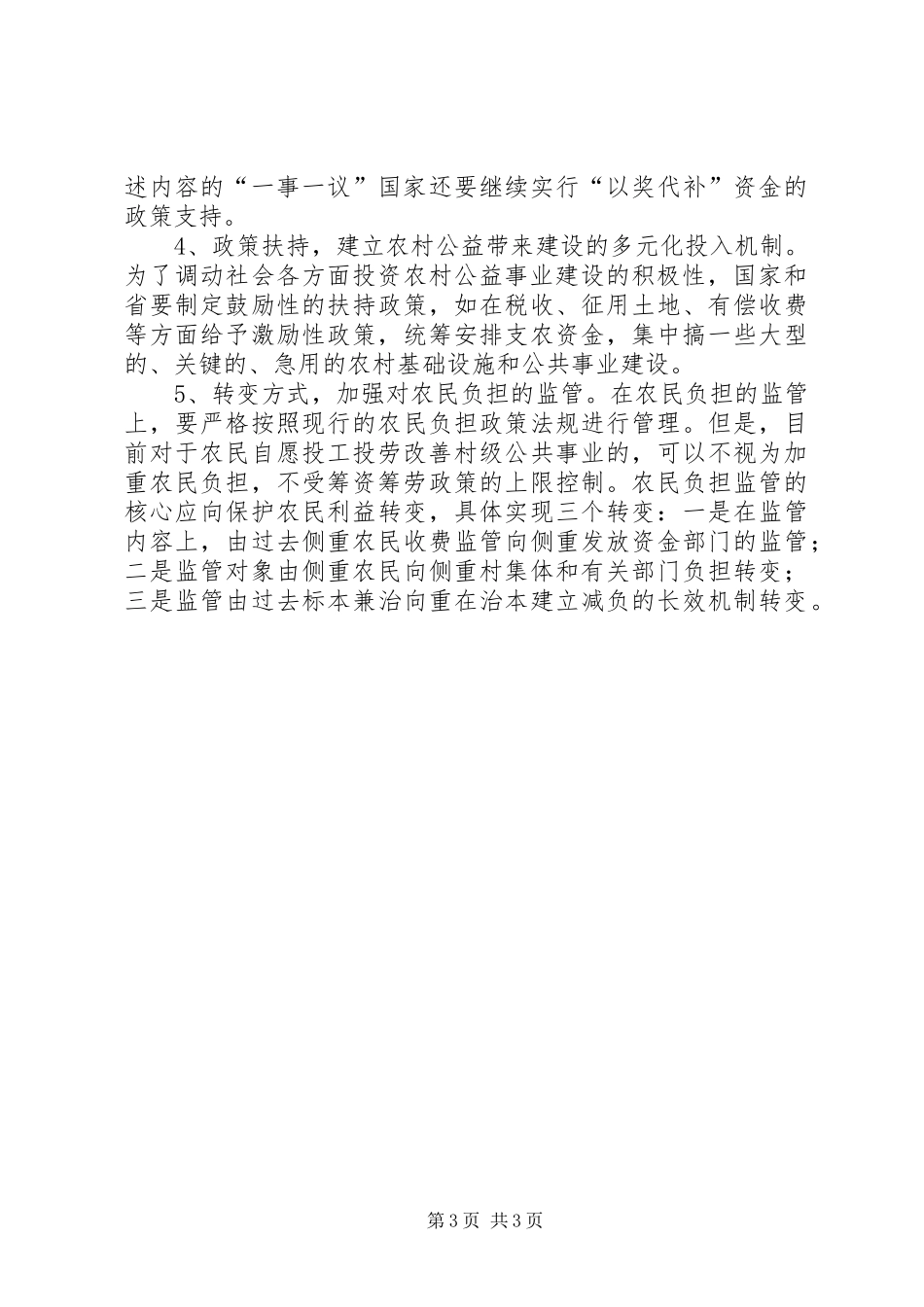 述内容的“一事一议”国家还要继续实行“以奖代补”资金的政策支持。

4、政策扶持，建立农村公益带来建设的多元化投入机制。为了调动社会各方面投资农村公益事业建设的积极性，国家和省要制定鼓励性的扶持政策，如在税收、征用土地、有偿收费等方面给予激励性政策，统筹安排支农资金，集中搞一些大型的、关键的、急用的农村基础设施和公共事业建设。

5、转变方式，加强对农民负担的监管。在农民负担的监管上，要严格按照现行的农民负担政策法规进行管理。但是，目前对于农民自愿投工投劳改善村级公共事业的，可以不视为加重农民负担，不受筹资筹劳政策的上限控制。农民负担监管的核心应向保护农民利益转变，具体实现三个转变：一是在监管内容上，由过去侧重农民收费监管向侧重发放资金部门的监管；二是监管对象由侧重农民向侧重村集体和有关部门负担转变；三是监管由过去标本兼治向重在治本建立减负的长效机制转变。

第3页 共3页